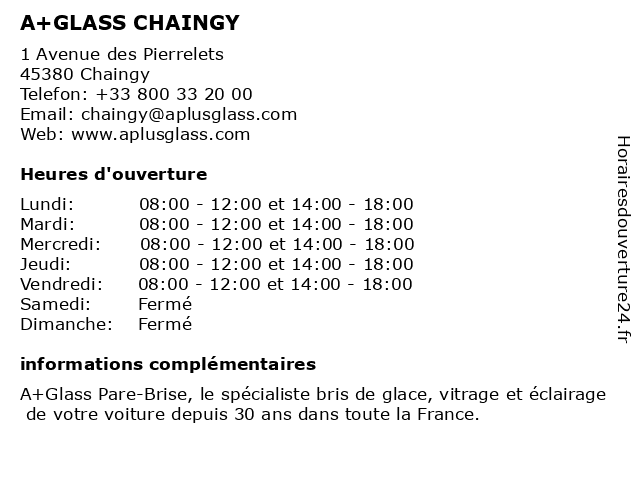 A+GLASS CHAINGY

1 Avenue des Pierrelets
45380 Chaingy
Telefon: +33 800 33 20 00
Email: chaingy@aplusglass.com
Web: www.aplusglass.com

Heures d'ouverture

| | |
|---|---|
| Lundi: | 08:00 - 12:00 et 14:00 - 18:00 |
| Mardi: | 08:00 - 12:00 et 14:00 - 18:00 |
| Mercredi: | 08:00 - 12:00 et 14:00 - 18:00 |
| Jeudi: | 08:00 - 12:00 et 14:00 - 18:00 |
| Vendredi: | 08:00 - 12:00 et 14:00 - 18:00 |
| Samedi: | Fermé |
| Dimanche: | Fermé |

informations complémentaires

A+Glass Pare-Brise, le spécialiste bris de glace, vitrage et éclairage de votre voiture depuis 30 ans dans toute la France.

Horairesdouverture24.fr